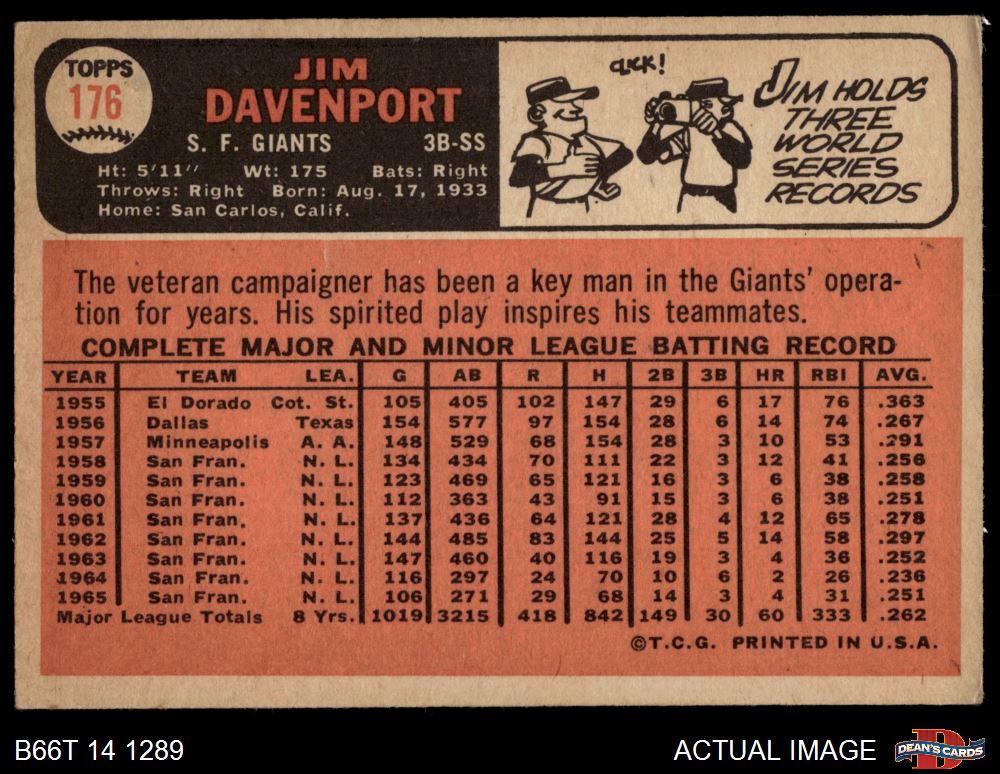 TOPPS
176

JIM
DAVENPORT

S. F. GIANTS 3B-SS

Ht: 5'11" Wt: 175 Bats: Right
Throws: Right Born: Aug. 17, 1933
Home: San Carlos, Calif.

CLICK!

JIM HOLDS THREE WORLD SERIES RECORDS

The veteran campaigner has been a key man in the Giants' operation for years. His spirited play inspires his teammates.

COMPLETE MAJOR AND MINOR LEAGUE BATTING RECORD

| YEAR | TEAM | LEA. | G | AB | R | H | 2B | 3B | HR | RBI | AVG. |
|---|---|---|---|---|---|---|---|---|---|---|---|
| 1955 | El Dorado | Cot. St. | 105 | 405 | 102 | 147 | 29 | 6 | 17 | 76 | .363 |
| 1956 | Dallas | Texas | 154 | 577 | 97 | 154 | 28 | 6 | 14 | 74 | .267 |
| 1957 | Minneapolis | A. A. | 148 | 529 | 68 | 154 | 28 | 3 | 10 | 53 | .291 |
| 1958 | San Fran. | N. L. | 134 | 434 | 70 | 111 | 22 | 3 | 12 | 41 | .256 |
| 1959 | San Fran. | N. L. | 123 | 469 | 65 | 121 | 16 | 3 | 6 | 38 | .258 |
| 1960 | San Fran. | N. L. | 112 | 363 | 43 | 91 | 15 | 3 | 6 | 38 | .251 |
| 1961 | San Fran. | N. L. | 137 | 436 | 64 | 121 | 28 | 4 | 12 | 65 | .278 |
| 1962 | San Fran. | N. L. | 144 | 485 | 83 | 144 | 25 | 5 | 14 | 58 | .297 |
| 1963 | San Fran. | N. L. | 147 | 460 | 40 | 116 | 19 | 3 | 4 | 36 | .252 |
| 1964 | San Fran. | N. L. | 116 | 297 | 24 | 70 | 10 | 6 | 2 | 26 | .236 |
| 1965 | San Fran. | N. L. | 106 | 271 | 29 | 68 | 14 | 3 | 4 | 31 | .251 |
| Major League Totals | | 8 Yrs. | 1019 | 3215 | 418 | 842 | 149 | 30 | 60 | 333 | .262 |

©T.C.G. PRINTED IN U.S.A.

B66T 14 1289

ACTUAL IMAGE

DEAN'S CARDS